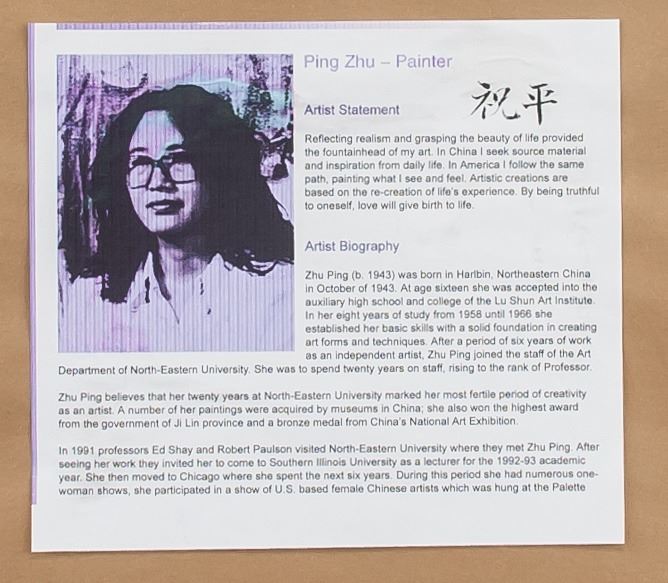 Ping Zhu – Painter

祝平

Artist Statement

Reflecting realism and grasping the beauty of life provided the fountainhead of my art. In China I seek source material and inspiration from daily life. In America I follow the same path, painting what I see and feel. Artistic creations are based on the re-creation of life's experience. By being truthful to oneself, love will give birth to life.

Artist Biography

Zhu Ping (b. 1943) was born in Harlbin, Northeastern China in October of 1943. At age sixteen she was accepted into the auxiliary high school and college of the Lu Shun Art Institute. In her eight years of study from 1958 until 1966 she established her basic skills with a solid foundation in creating art forms and techniques. After a period of six years of work as an independent artist, Zhu Ping joined the staff of the Art Department of North-Eastern University. She was to spend twenty years on staff, rising to the rank of Professor.

Zhu Ping believes that her twenty years at North-Eastern University marked her most fertile period of creativity as an artist. A number of her paintings were acquired by museums in China; she also won the highest award from the government of Ji Lin province and a bronze medal from China's National Art Exhibition.

In 1991 professors Ed Shay and Robert Paulson visited North-Eastern University where they met Zhu Ping. After seeing her work they invited her to come to Southern Illinois University as a lecturer for the 1992-93 academic year. She then moved to Chicago where she spent the next six years. During this period she had numerous one-woman shows, she participated in a show of U.S. based female Chinese artists which was hung at the Palette